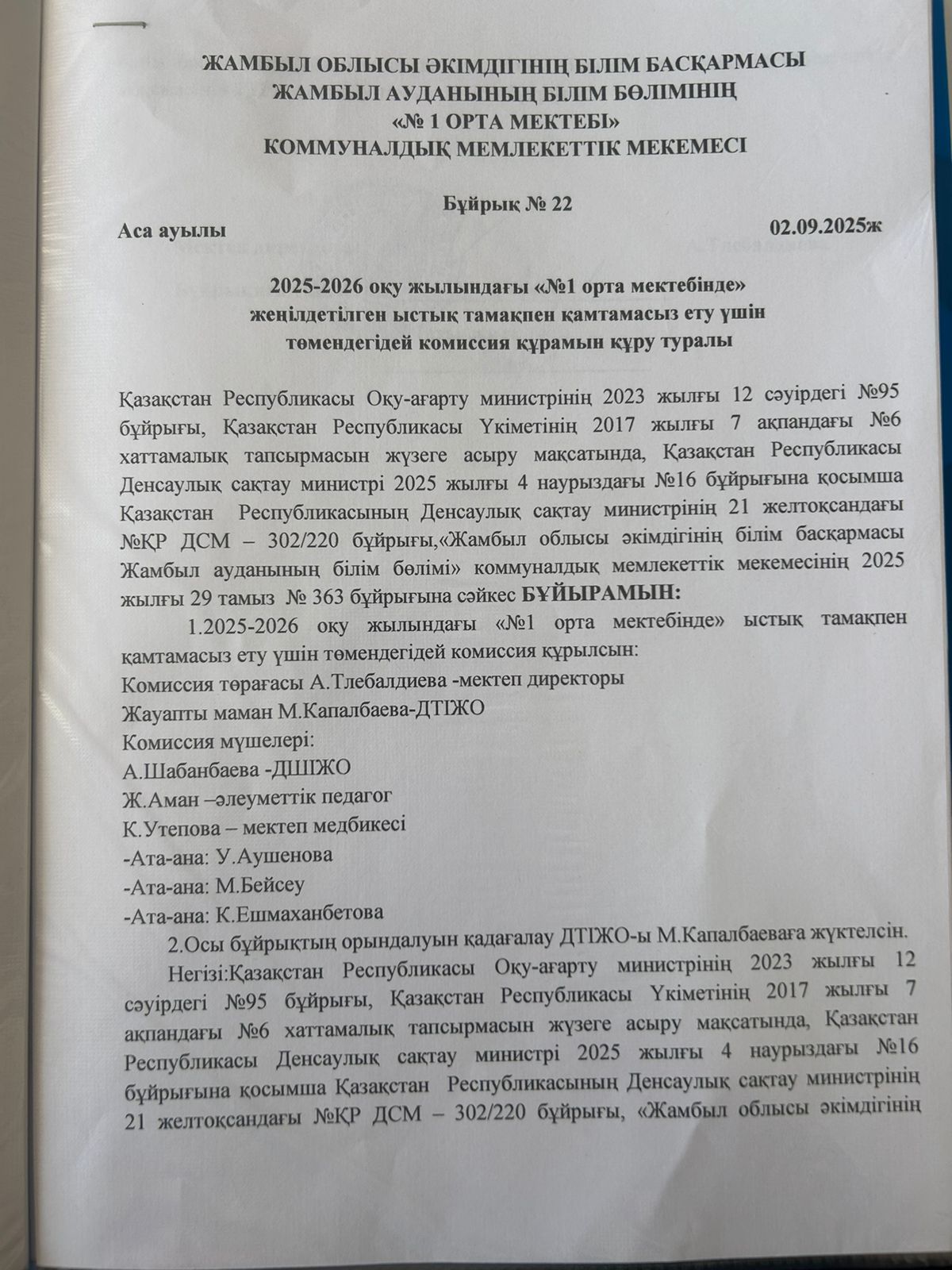 ЖАМБЫЛ ОБЛЫСЫ ӘКІМДІГІНІҢ БІЛІМ БАСҚАРМАСЫ
ЖАМБЫЛ АУДАНЫНЫҢ БІЛІМ БӨЛІМІНІҢ
«№ 1 ОРТА МЕКТЕБІ»
КОММУНАЛДЫҚ МЕМЛЕКЕТТІК МЕКЕМЕСІ

Бұйрық № 22
Аса ауылы 02.09.2025ж

2025-2026 оқу жылындағы «№1 орта мектебінде»
жеңілдетілген ыстық тамақпен қамтамасыз ету үшін
төмендегідей комиссия құрамын құру туралы

Қазақстан Республикасы Оқу-ағарту министрінің 2023 жылғы 12 сәуірдегі №95 бұйрығы, Қазақстан Республикасы Үкіметінің 2017 жылғы 7 ақпандағы №6 хаттамалық тапсырмасын жүзеге асыру мақсатында, Қазақстан Республикасы Денсаулық сақтау министрі 2025 жылғы 4 наурыздағы №16 бұйрығына қосымша Қазақстан Республикасының Денсаулық сақтау министрінің 21 желтоқсандағы №ҚР ДСМ – 302/220 бұйрығы,«Жамбыл облысы әкімдігінің білім басқармасы Жамбыл ауданының білім бөлімі» коммуналдық мемлекеттік мекемесінің 2025 жылғы 29 тамыз № 363 бұйрығына сәйкес БҰЙЫРАМЫН:

1.2025-2026 оқу жылындағы «№1 орта мектебінде» ыстық тамақпен қамтамасыз ету үшін төмендегідей комиссия құрылсын:
Комиссия төрағасы А.Тлебалдиева -мектеп директоры
Жауапты маман М.Капалбаева-ДТІЖО
Комиссия мүшелері:
А.Шабанбаева -ДШІЖО
Ж.Аман –әлеуметтік педагог
К.Утепова – мектеп медбикесі
-Ата-ана: У.Аушенова
-Ата-ана: М.Бейсеу
-Ата-ана: К.Ешмаханбетова

2.Осы бұйрықтың орындалуын қадағалау ДТІЖО-ы М.Капалбаеваға жүктелсін.

Негізі:Қазақстан Республикасы Оқу-ағарту министрінің 2023 жылғы 12 сәуірдегі №95 бұйрығы, Қазақстан Республикасы Үкіметінің 2017 жылғы 7 ақпандағы №6 хаттамалық тапсырмасын жүзеге асыру мақсатында, Қазақстан Республикасы Денсаулық сақтау министрі 2025 жылғы 4 наурыздағы №16 бұйрығына қосымша Қазақстан Республикасының Денсаулық сақтау министрінің 21 желтоқсандағы №ҚР ДСМ – 302/220 бұйрығы, «Жамбыл облысы әкімдігінің